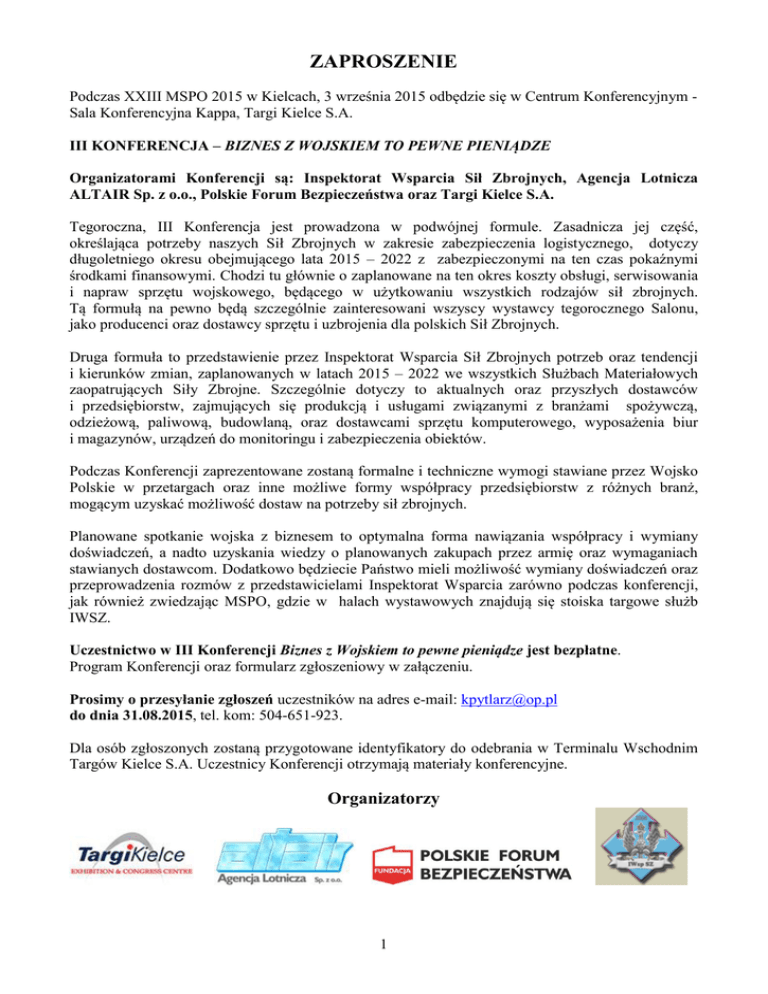 ZAPROSZENIE

Podczas XXIII MSPO 2015 w Kielcach, 3 września 2015 odbędzie się w Centrum Konferencyjnym - Sala Konferencyjna Kappa, Targi Kielce S.A.

III KONFERENCJA – BIZNES Z WOJSKIEM TO PEWNE PIENIĄDZE

Organizatorami Konferencji są: Inspektorat Wsparcia Sił Zbrojnych, Agencja Lotnicza ALTAIR Sp. z o.o., Polskie Forum Bezpieczeństwa oraz Targi Kielce S.A.

Tegoroczna, III Konferencja jest prowadzona w podwójnej formule. Zasadnicza jej część, określająca potrzeby naszych Sił Zbrojnych w zakresie zabezpieczenia logistycznego, dotyczy długoletniego okresu obejmującego lata 2015 – 2022 z zabezpieczonymi na ten czas pokaźnymi środkami finansowymi. Chodzi tu głównie o zaplanowane na ten okres koszty obsługi, serwisowania i napraw sprzętu wojskowego, będącego w użytkowaniu wszystkich rodzajów sił zbrojnych. Tą formułą na pewno będą szczególnie zainteresowani wszyscy wystawcy tegorocznego Salonu, jako producenci oraz dostawcy sprzętu i uzbrojenia dla polskich Sił Zbrojnych.

Druga formuła to przedstawienie przez Inspektorat Wsparcia Sił Zbrojnych potrzeb oraz tendencji i kierunków zmian, zaplanowanych w latach 2015 – 2022 we wszystkich Służbach Materiałowych zaopatrujących Siły Zbrojne. Szczególnie dotyczy to aktualnych oraz przyszłych dostawców i przedsiębiorstw, zajmujących się produkcją i usługami związanymi z branżami spożywczą, odzieżową, paliwową, budowlaną, oraz dostawcami sprzętu komputerowego, wyposażenia biur i magazynów, urządzeń do monitoringu i zabezpieczenia obiektów.

Podczas Konferencji zaprezentowane zostaną formalne i techniczne wymogi stawiane przez Wojsko Polskie w przetargach oraz inne możliwe formy współpracy przedsiębiorstw z różnych branż, mogącym uzyskać możliwość dostaw na potrzeby sił zbrojnych.

Planowane spotkanie wojska z biznesem to optymalna forma nawiązania współpracy i wymiany doświadczeń, a nadto uzyskania wiedzy o planowanych zakupach przez armię oraz wymaganiach stawianych dostawcom. Dodatkowo będziecie Państwo mieli możliwość wymiany doświadczeń oraz przeprowadzenia rozmów z przedstawicielami Inspektorat Wsparcia zarówno podczas konferencji, jak również zwiedzając MSPO, gdzie w halach wystawowych znajdują się stoiska targowe służb IWSZ.

Uczestnictwo w III Konferencji Biznes z Wojskiem to pewne pieniądze jest bezpłatne.
Program Konferencji oraz formularz zgłoszeniowy w załączeniu.

Prosimy o przesyłanie zgłoszeń uczestników na adres e-mail: kpytlarz@op.pl
do dnia 31.08.2015, tel. kom: 504-651-923.

Dla osób zgłoszonych zostaną przygotowane identyfikatory do odebrania w Terminalu Wschodnim Targów Kielce S.A. Uczestnicy Konferencji otrzymają materiały konferencyjne.

Organizatorzy

TargiKielce
EXHIBITION & CONGRESS CENTRE

altair
Agencja Lotnicza Sp. z o.o.

FUNDACJA
POLSKIE FORUM BEZPIECZEŃSTWA

IWsp SZ

1